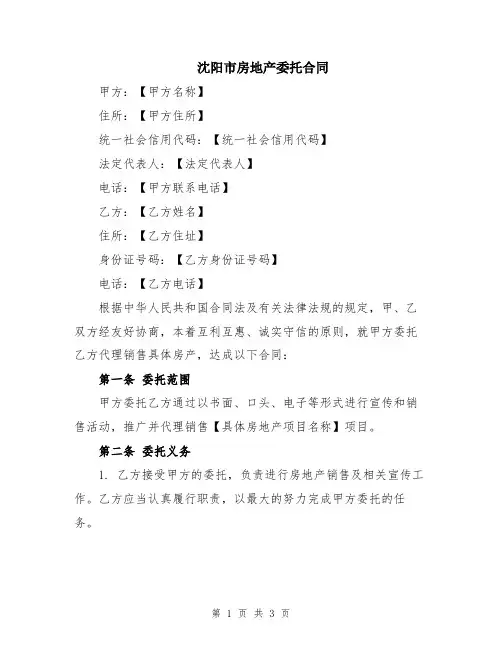 沈阳市房地产委托合同

甲方：【甲方名称】

住所：【甲方住所】

统一社会信用代码：【统一社会信用代码】

法定代表人：【法定代表人】

电话：【甲方联系电话】

乙方：【乙方姓名】

住所：【乙方住址】

身份证号码：【乙方身份证号码】

电话：【乙方电话】

根据中华人民共和国合同法及有关法律法规的规定，甲、乙双方经友好协商，本着互利互惠、诚实守信的原则，就甲方委托乙方代理销售具体房产，达成以下合同：

第一条 委托范围

甲方委托乙方通过以书面、口头、电子等形式进行宣传和销售活动，推广并代理销售【具体房地产项目名称】项目。

第二条 委托义务

1. 乙方接受甲方的委托，负责进行房地产销售及相关宣传工作。乙方应当认真履行职责，以最大的努力完成甲方委托的任务。

第 1 页 共 3 页